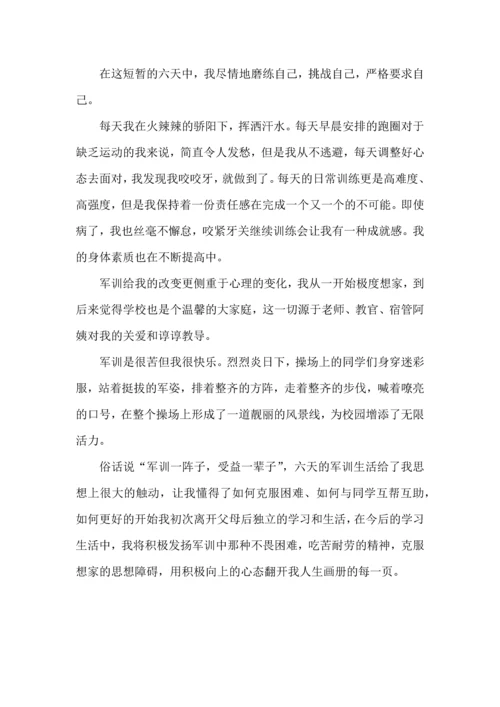 在这短暂的六天中，我尽情地磨练自己，挑战自己，严格要求自己。

每天我在火辣辣的骄阳下，挥洒汗水。每天早晨安排的跑圈对于缺乏运动的我来说，简直令人发愁，但是我从不逃避，每天调整好心态去面对，我发现我咬咬牙，就做到了。每天的日常训练更是高难度、高强度，但是我保持着一份责任感在完成一个又一个的不可能。即使病了，我也丝毫不懈怠，咬紧牙关继续训练会让我有一种成就感。我的身体素质也在不断提高中。

军训给我的改变更侧重于心理的变化，我从一开始极度想家，到后来觉得学校也是个温馨的大家庭，这一切源于老师、教官、宿管阿姨对我的关爱和谆谆教导。

军训是很苦但我很快乐。烈烈炎日下，操场上的同学们身穿迷彩服，站着挺拔的军姿，排着整齐的方阵，走着整齐的步伐，喊着嘹亮的口号，在整个操场上形成了一道靓丽的风景线，为校园增添了无限活力。

俗话说“军训一阵子，受益一辈子”，六天的军训生活给了我思想上很大的触动，让我懂得了如何克服困难、如何与同学互帮互助，如何更好的开始我初次离开父母后独立的学习和生活，在今后的学习生活中，我将积极发扬军训中那种不畏困难，吃苦耐劳的精神，克服想家的思想障碍，用积极向上的心态翻开我人生画册的每一页。